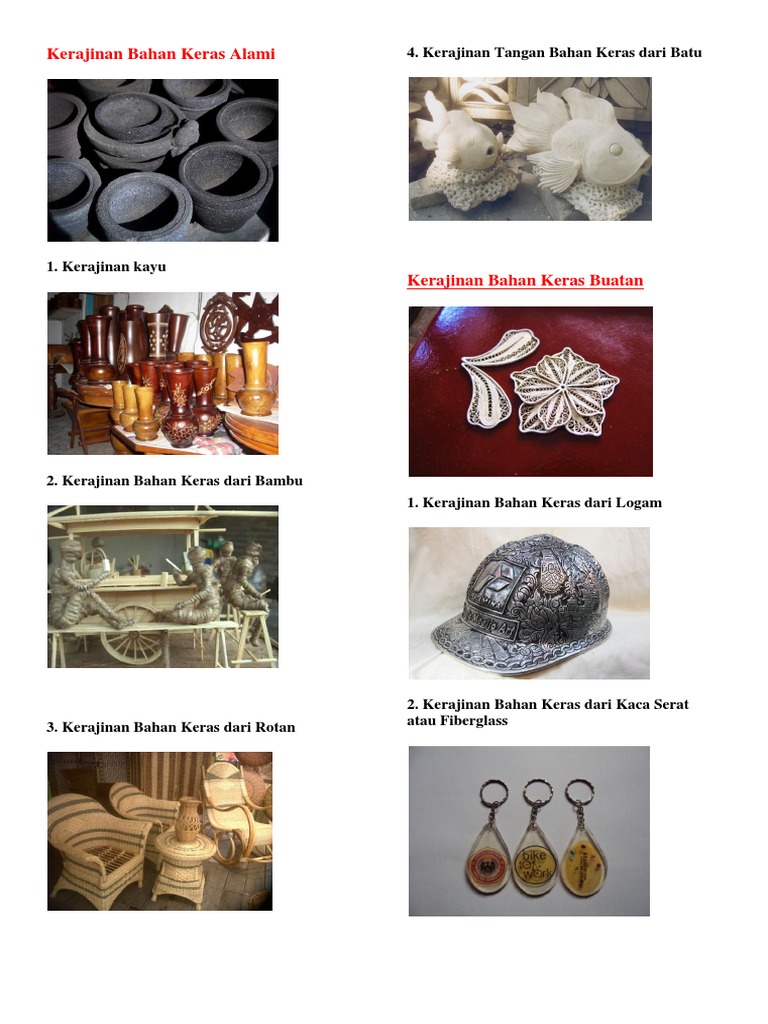 Kerajinan Bahan Keras Alami

1. Kerajinan kayu

2. Kerajinan Bahan Keras dari Bambu

3. Kerajinan Bahan Keras dari Rotan

4. Kerajinan Tangan Bahan Keras dari Batu

Kerajinan Bahan Keras Buatan

1. Kerajinan Bahan Keras dari Logam

2. Kerajinan Bahan Keras dari Kaca Serat atau Fiberglass